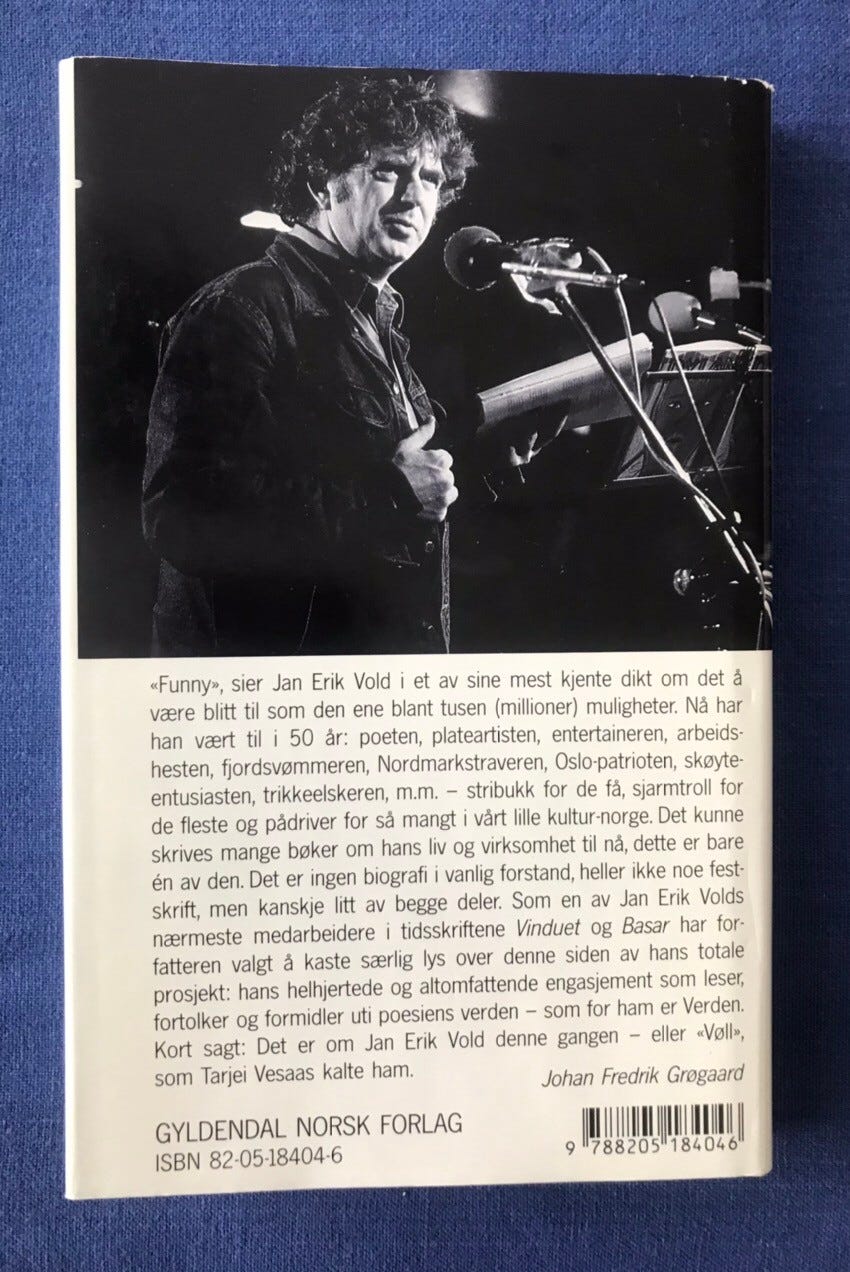 «Funny», sier Jan Erik Vold i et av sine mest kjente dikt om det å være blitt til som den ene blant tusen (millioner) muligheter. Nå har han vært til i 50 år: poeten, plateartisten, entertaineren, arbeidshesten, fjordsvømmeren, Nordmarkstraveren, Oslo-patrioten, skøyteentusiasten, trikkeelskeren, m.m. – stribukk for de få, sjarmtroll for de fleste og pådriver for så mangt i vårt lille kultur-norge. Det kunne skrives mange bøker om hans liv og virksomhet til nå, dette er bare én av den. Det er ingen biografi i vanlig forstand, heller ikke noe festskrift, men kanskje litt av begge deler. Som en av Jan Erik Volds nærmeste medarbeidere i tidsskriftene Vinduet og Basar har forfatteren valgt å kaste særlig lys over denne siden av hans totale prosjekt: hans helhjertede og altomfattende engasjement som leser, fortolker og formidler uti poesiens verden – som for ham er Verden. Kort sagt: Det er om Jan Erik Vold denne gangen – eller «Vøll», som Tarjei Vesaas kalte ham.

Johan Fredrik Grøgaard

GYLDENDAL NORSK FORLAG
ISBN 82-05-18404-6

9 788205 184046